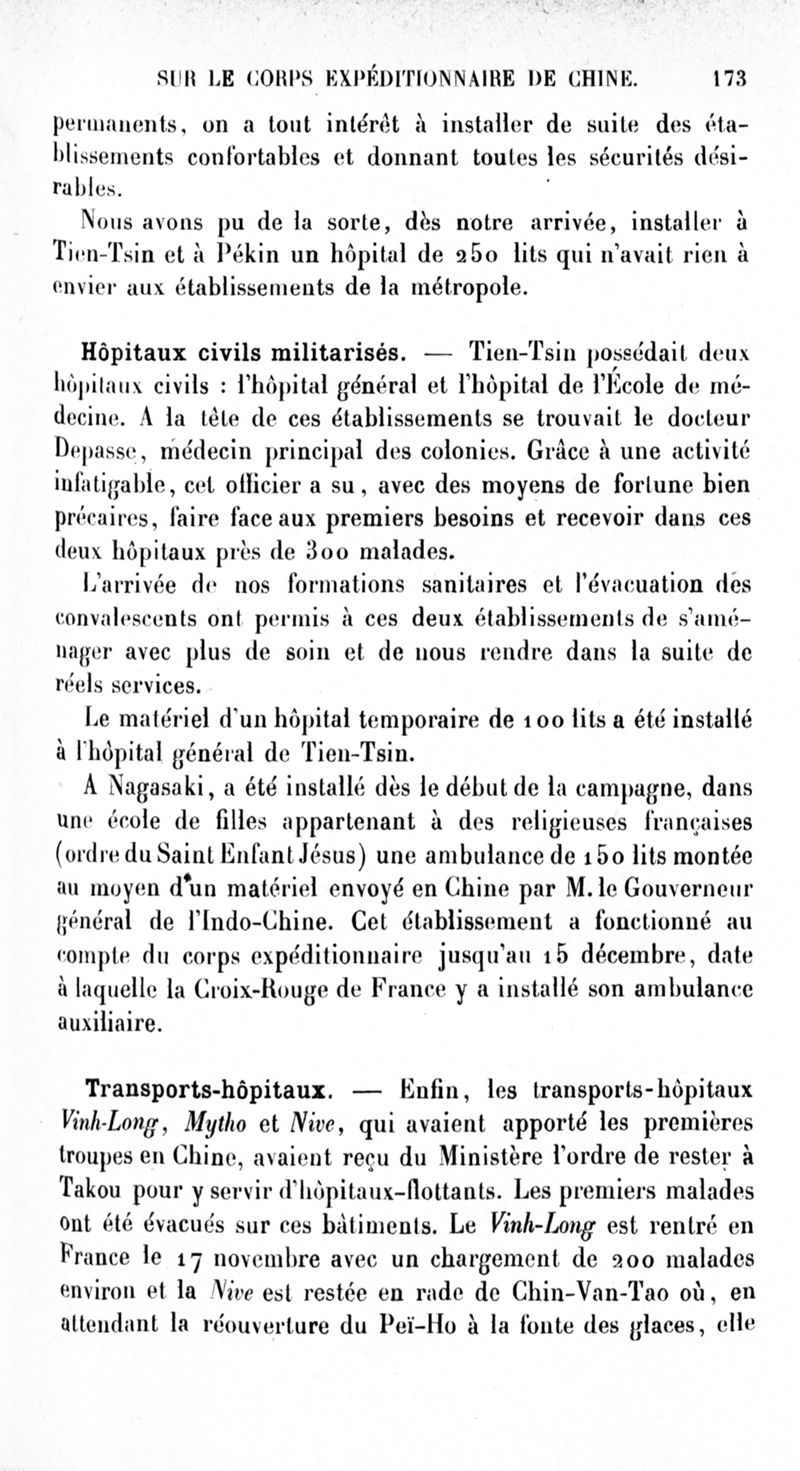 SUR LE CORPS EXPÉDITIONNAIRE DE CHINE. 173

permanents, on a tout intérêt à installer de suite des établissements confortables et donnant toutes les sécurités désirables.

Nous avons pu de la sorte, dès notre arrivée, installer à Tien-Tsin et à Pékin un hôpital de 250 lits qui n'avait rien à envier aux établissements de la métropole.

Hôpitaux civils militarisés. — Tien-Tsin possédait deux hôpitaux civils : l'hôpital général et l'hôpital de l'École de médecine. A la tête de ces établissements se trouvait le docteur Depasse, médecin principal des colonies. Grâce à une activité infatigable, cet officier a su, avec des moyens de fortune bien précaires, faire face aux premiers besoins et recevoir dans ces deux hôpitaux près de 300 malades.

L'arrivée de nos formations sanitaires et l'évacuation des convalescents ont permis à ces deux établissements de s'aménager avec plus de soin et de nous rendre dans la suite de réels services.

Le matériel d'un hôpital temporaire de 100 lits a été installé à l'hôpital général de Tien-Tsin.

A Nagasaki, a été installé dès le début de la campagne, dans une école de filles appartenant à des religieuses françaises (ordre du Saint Enfant Jésus) une ambulance de 150 lits montée au moyen d'un matériel envoyé en Chine par M. le Gouverneur général de l'Indo-Chine. Cet établissement a fonctionné au compte du corps expéditionnaire jusqu'au 15 décembre, date à laquelle la Croix-Rouge de France y a installé son ambulance auxiliaire.

Transports-hôpitaux. — Enfin, les transports-hôpitaux Vinh-Long, Mytho et Nive, qui avaient apporté les premières troupes en Chine, avaient reçu du Ministère l'ordre de rester à Takou pour y servir d'hôpitaux-flottants. Les premiers malades ont été évacués sur ces bâtiments. Le Vinh-Long est rentré en France le 17 novembre avec un chargement de 200 malades environ et la Nive est restée en rade de Chin-Van-Tao où, en attendant la réouverture du Peï-Ho à la fonte des glaces, elle